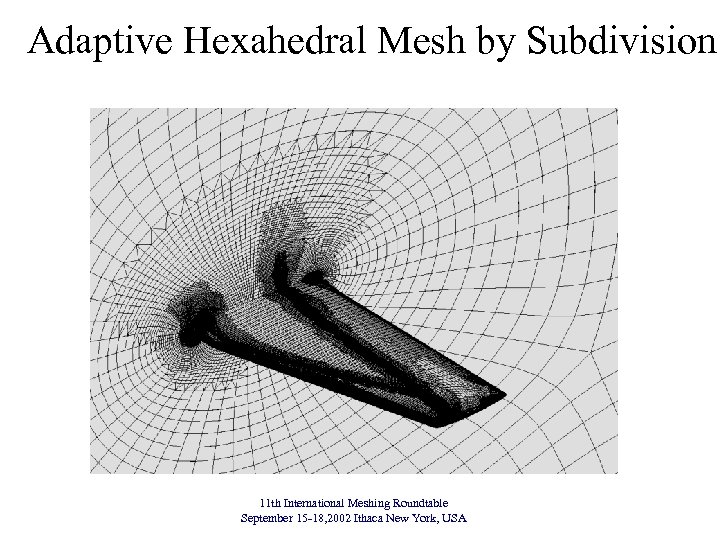 Adaptive Hexahedral Mesh by Subdivision

11th International Meshing Roundtable
September 15-18,2002 Ithaca New York, USA